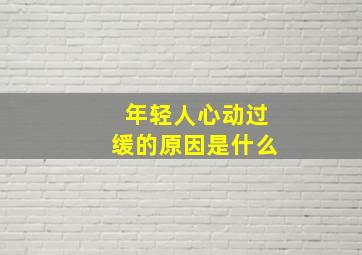 年轻人心动过缓的原因是什么